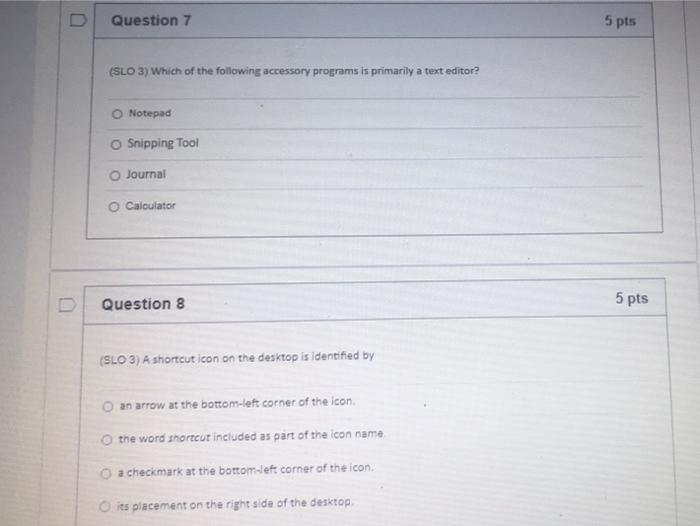 Question 7

5 pts

(SLO 3) Which of the following accessory programs is primarily a text editor?

Notepad

Snipping Tool

Journal

Calculator

Question 8

5 pts

(SLO 3) A shortcut icon on the desktop is identified by

an arrow at the bottom-left corner of the icon.

the word shortcut included as part of the icon name.

a checkmark at the bottom-left corner of the icon.

its placement on the right side of the desktop.